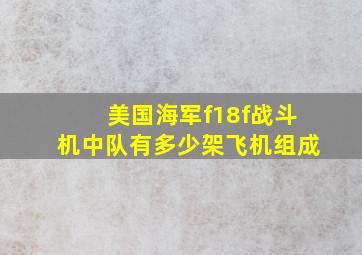 美国海军f18f战斗机中队有多少架飞机组成